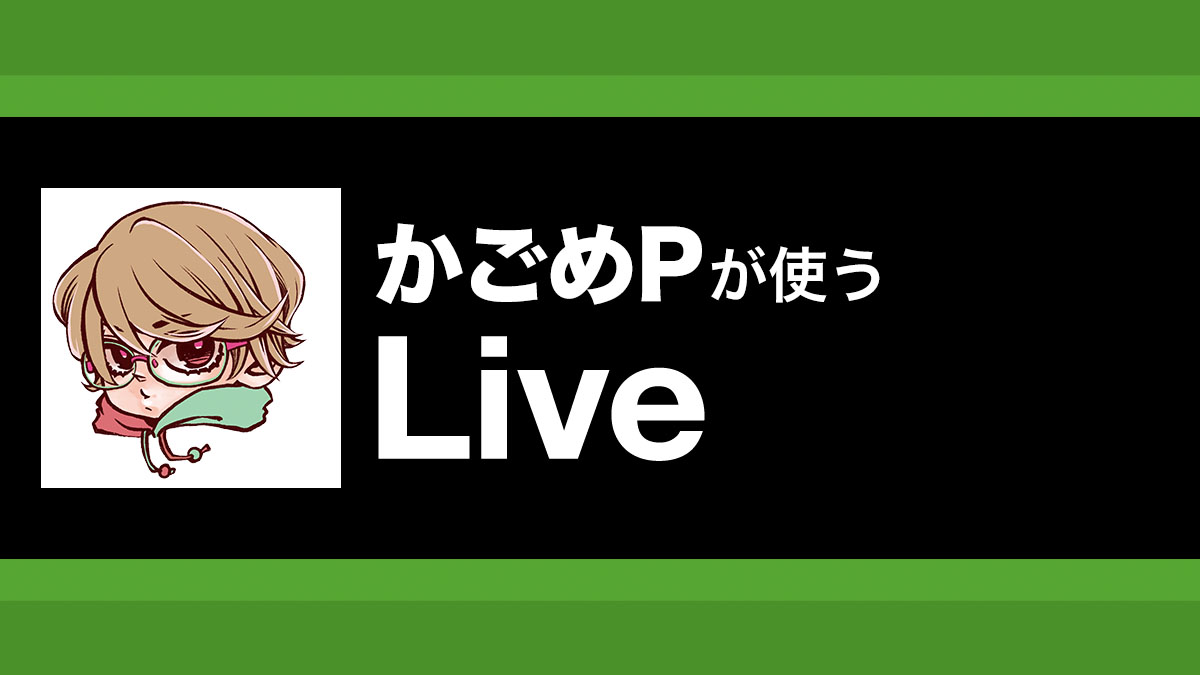 かごめPが使う
Live